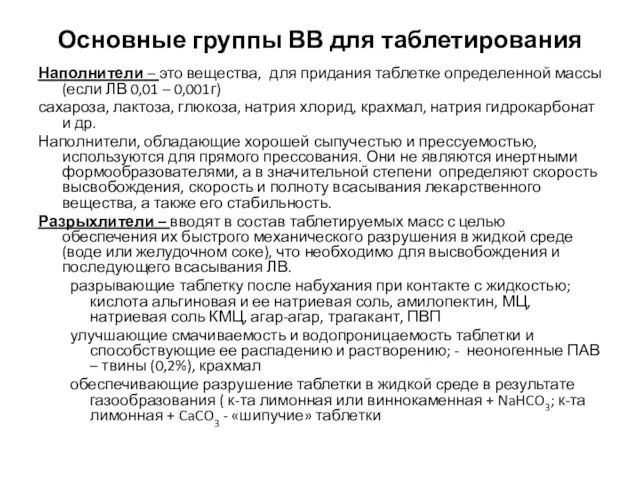 Основные группы ВВ для таблетирования

Наполнители – это вещества, для придания таблетке определенной массы (если ЛВ 0,01 – 0,001г)

сахароза, лактоза, глюкоза, натрия хлорид, крахмал, натрия гидрокарбонат и др.

Наполнители, обладающие хорошей сыпучестью и прессуемостью, используются для прямого прессования. Они не являются инертными формообразователями, а в значительной степени определяют скорость высвобождения, скорость и полноту всасывания лекарственного вещества, а также его стабильность.

Разрыхлители – вводят в состав таблетируемых масс с целью обеспечения их быстрого механического разрушения в жидкой среде (воде или желудочном соке), что необходимо для высвобождения и последующего всасывания ЛВ.

разрывающие таблетку после набухания при контакте с жидкостью; кислота альгиновая и ее натриевая соль, амилопектин, МЦ, натриевая соль КМЦ, агар-агар, трагакант, ПВП

улучшающие смачиваемость и водопроницаемость таблетки и способствующие ее распадению и растворению; - неоногенные ПАВ – твины (0,2%), крахмал

обеспечивающие разрушение таблетки в жидкой среде в результате газообразования ( к-та лимонная или виннокаменная + $NaHCO_3$; к-та лимонная + $CaCO_3$ - «шипучие» таблетки